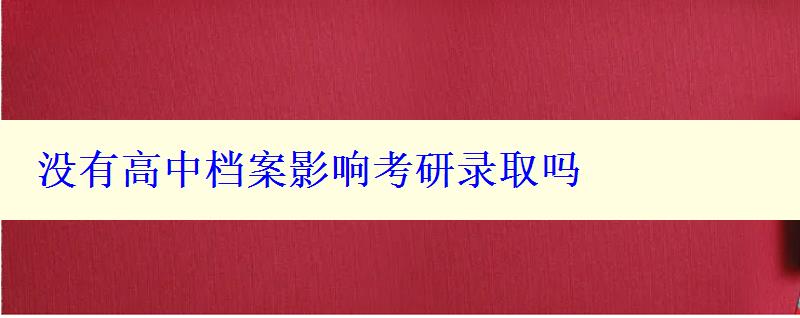 没有高中档案影响考研录取吗